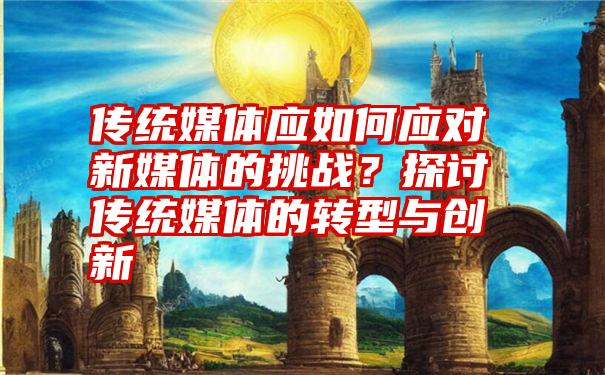 传统媒体应如何应对新媒体的挑战？探讨传统媒体的转型与创新